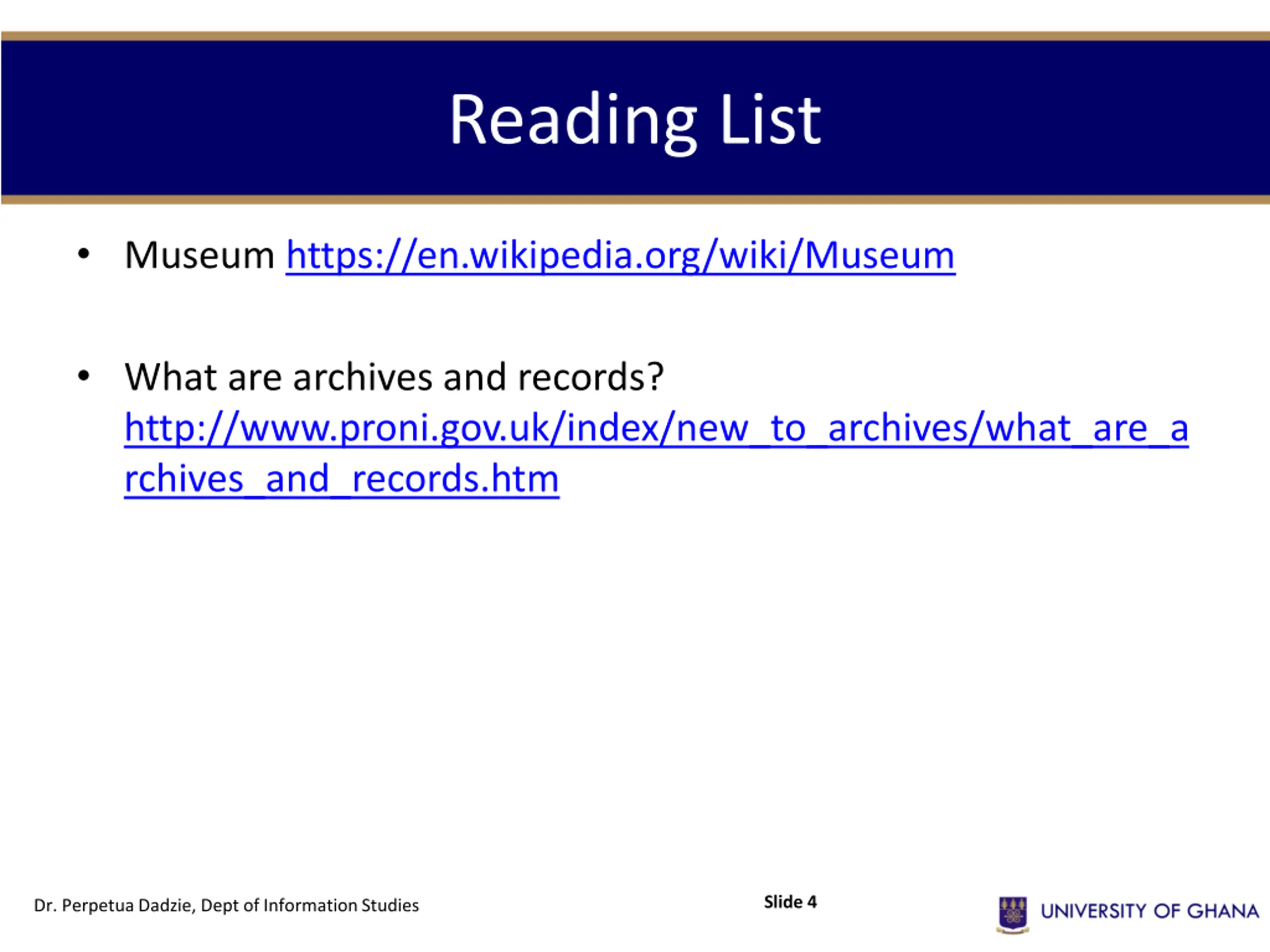 Reading List

• Museum https://en.wikipedia.org/wiki/Museum

• What are archives and records? http://www.proni.gov.uk/index/new_to_archives/what_are_archives_and_records.htm

Dr. Perpetua Dadzie, Dept of Information Studies

Slide 4

UNIVERSITY OF GHANA